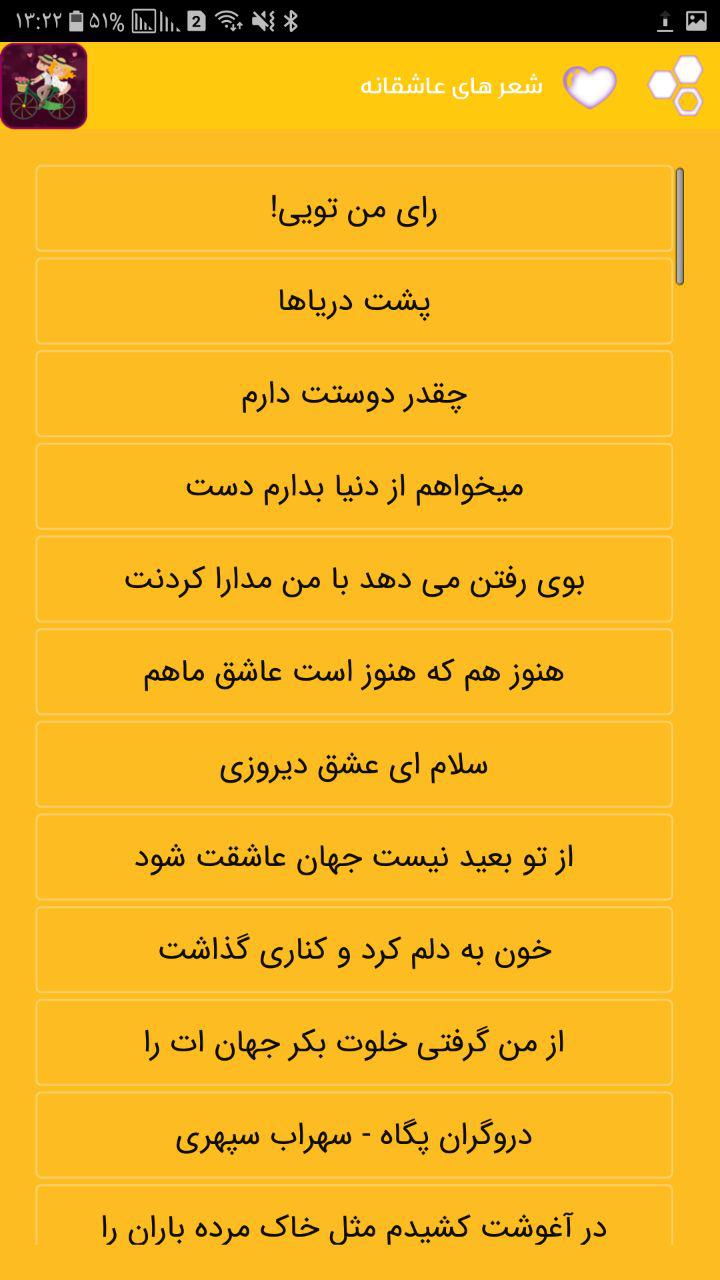 ۱۳:۲۲ ۵۱% 2

شعر های عاشقانه

رای من تویی!

پشت دریاها

چقدر دوستت دارم

میخواهم از دنیا بدارم دست

بوی رفتن می دهد با من مدارا کردنت

هنوز هم که هنوز است عاشق ماهم

سلام ای عشق دیروزی

از تو بعید نیست جهان عاشقت شود

خون به دلم کرد و کناری گذاشت

از من گرفتی خلوت بکر جهان ات را

دروگران پگاه - سهراب سپهری

در آغوشت کشیدم مثل خاک مرده باران را